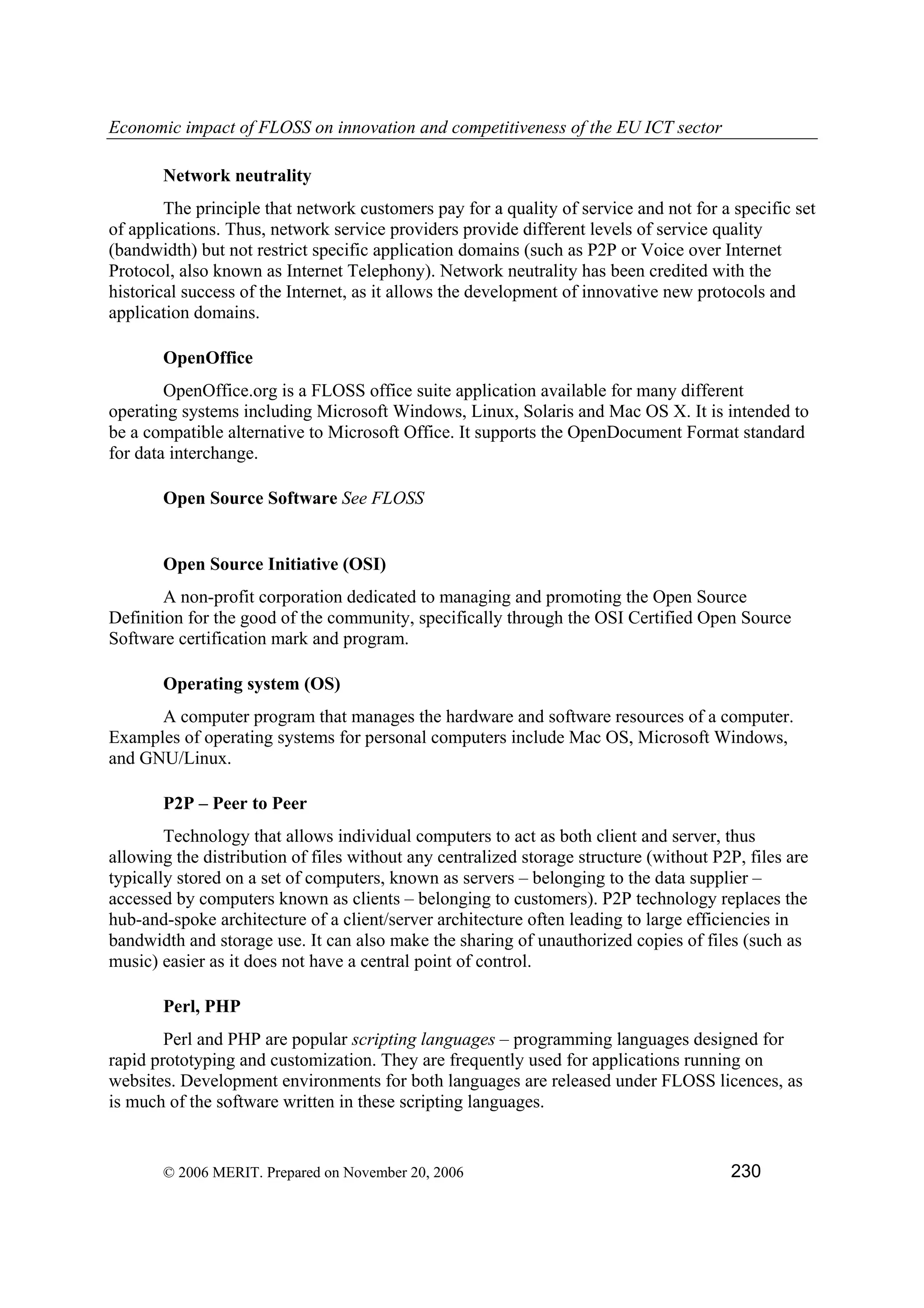 Economic impact of FLOSS on innovation and competitiveness of the EU ICT sector

Network neutrality

The principle that network customers pay for a quality of service and not for a specific set of applications. Thus, network service providers provide different levels of service quality (bandwidth) but not restrict specific application domains (such as P2P or Voice over Internet Protocol, also known as Internet Telephony). Network neutrality has been credited with the historical success of the Internet, as it allows the development of innovative new protocols and application domains.

OpenOffice

OpenOffice.org is a FLOSS office suite application available for many different operating systems including Microsoft Windows, Linux, Solaris and Mac OS X. It is intended to be a compatible alternative to Microsoft Office. It supports the OpenDocument Format standard for data interchange.

Open Source Software See FLOSS

Open Source Initiative (OSI)

A non-profit corporation dedicated to managing and promoting the Open Source Definition for the good of the community, specifically through the OSI Certified Open Source Software certification mark and program.

Operating system (OS)

A computer program that manages the hardware and software resources of a computer. Examples of operating systems for personal computers include Mac OS, Microsoft Windows, and GNU/Linux.

P2P – Peer to Peer

Technology that allows individual computers to act as both client and server, thus allowing the distribution of files without any centralized storage structure (without P2P, files are typically stored on a set of computers, known as servers – belonging to the data supplier – accessed by computers known as clients – belonging to customers). P2P technology replaces the hub-and-spoke architecture of a client/server architecture often leading to large efficiencies in bandwidth and storage use. It can also make the sharing of unauthorized copies of files (such as music) easier as it does not have a central point of control.

Perl, PHP

Perl and PHP are popular scripting languages – programming languages designed for rapid prototyping and customization. They are frequently used for applications running on websites. Development environments for both languages are released under FLOSS licences, as is much of the software written in these scripting languages.

© 2006 MERIT. Prepared on November 20, 2006 230